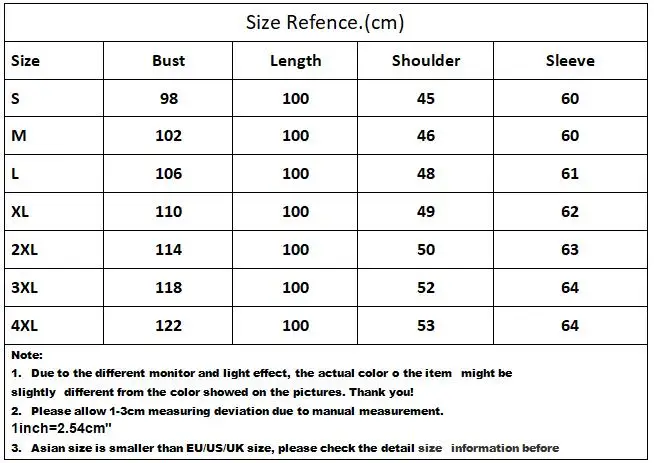 Size Refence.(cm)

| Size | Bust | Length | Shoulder | Sleeve |
|---|---|---|---|---|
| S | 98 | 100 | 45 | 60 |
| M | 102 | 100 | 46 | 60 |
| L | 106 | 100 | 48 | 61 |
| XL | 110 | 100 | 49 | 62 |
| 2XL | 114 | 100 | 50 | 63 |
| 3XL | 118 | 100 | 52 | 64 |
| 4XL | 122 | 100 | 53 | 64 |

Note:
1. Due to the different monitor and light effect, the actual color o the item might be slightly different from the color showed on the pictures. Thank you!
2. Please allow 1-3cm measuring deviation due to manual measurement.
1inch=2.54cm"
3. Asian size is smaller than EU/US/UK size, please check the detail size information before